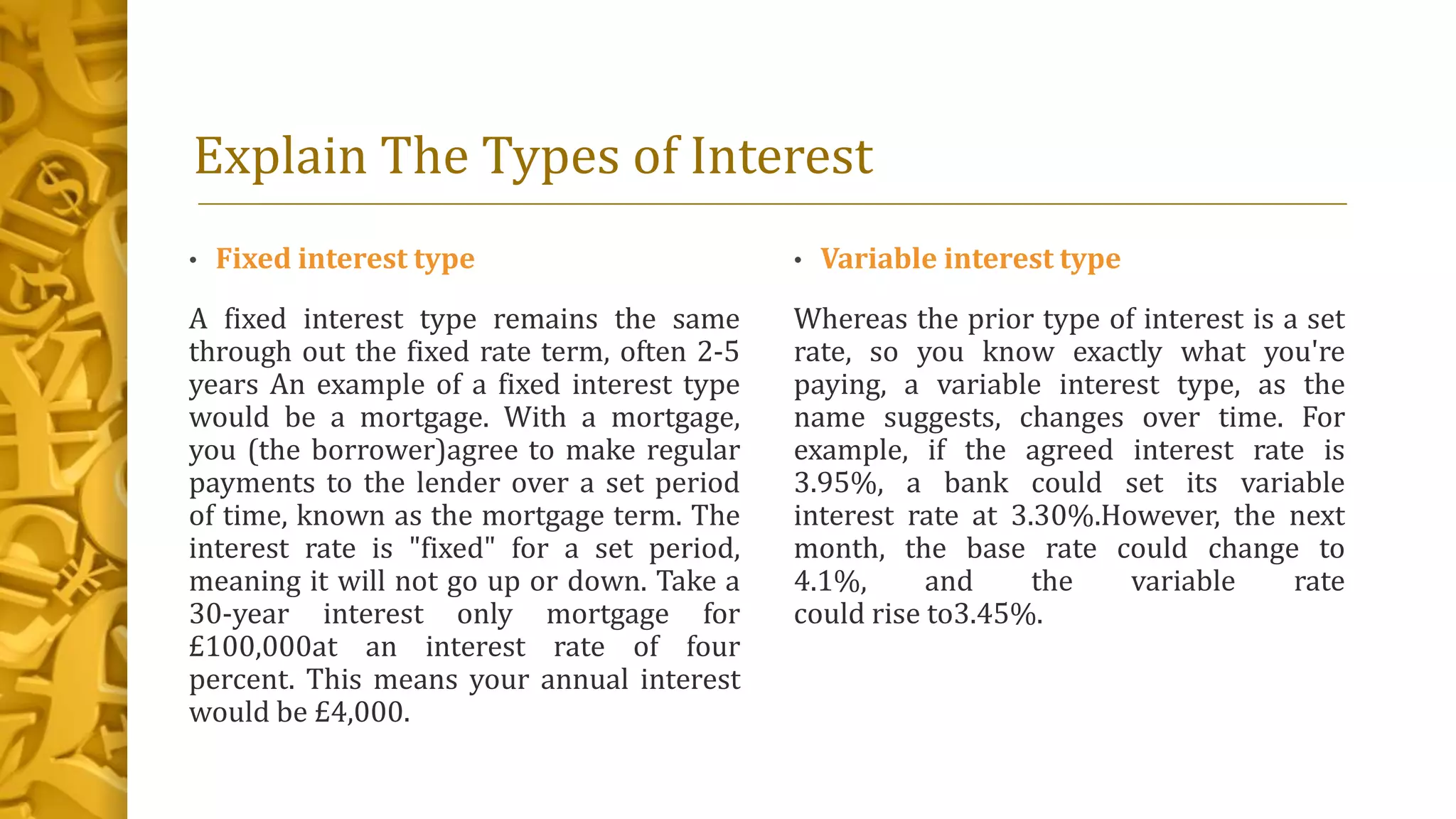 Explain The Types of Interest

• Fixed interest type

A fixed interest type remains the same through out the fixed rate term, often 2-5 years An example of a fixed interest type would be a mortgage. With a mortgage, you (the borrower)agree to make regular payments to the lender over a set period of time, known as the mortgage term. The interest rate is "fixed" for a set period, meaning it will not go up or down. Take a 30-year interest only mortgage for £100,000at an interest rate of four percent. This means your annual interest would be £4,000.

• Variable interest type

Whereas the prior type of interest is a set rate, so you know exactly what you're paying, a variable interest type, as the name suggests, changes over time. For example, if the agreed interest rate is 3.95%, a bank could set its variable interest rate at 3.30%.However, the next month, the base rate could change to 4.1%, and the variable rate could rise to3.45%.